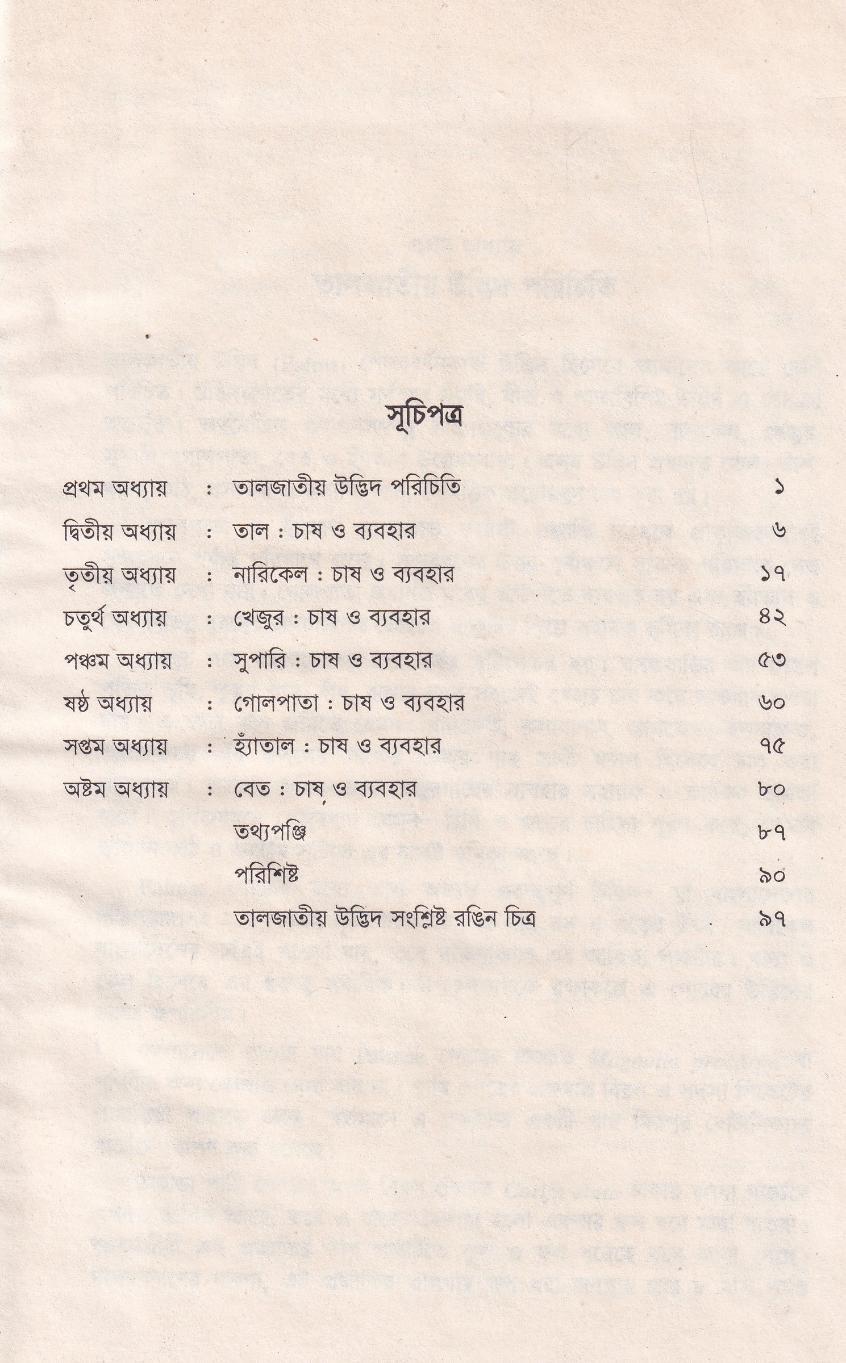 সূচিপত্র

| | | | |
|---|---|---|---|
| প্রথম অধ্যায় | : | তালজাতীয় উদ্ভিদ পরিচিতি | ১ |
| দ্বিতীয় অধ্যায় | : | তাল : চাষ ও ব্যবহার | ৬ |
| তৃতীয় অধ্যায় | : | নারিকেল : চাষ ও ব্যবহার | ১৭ |
| চতুর্থ অধ্যায় | : | খেজুর : চাষ ও ব্যবহার | ৪২ |
| পঞ্চম অধ্যায় | : | সুপারি : চাষ ও ব্যবহার | ৫৩ |
| ষষ্ঠ অধ্যায় | : | গোলপাতা : চাষ ও ব্যবহার | ৬০ |
| সপ্তম অধ্যায় | : | হ্যাঁতাল : চাষ ও ব্যবহার | ৭৫ |
| অষ্টম অধ্যায় | : | বেত : চাষ ও ব্যবহার | ৮০ |
| | | তথ্যপঞ্জি | ৮৭ |
| | | পরিশিষ্ট | ৯০ |
| | | তালজাতীয় উদ্ভিদ সংশ্লিষ্ট রঙিন চিত্র | ৯৭ |